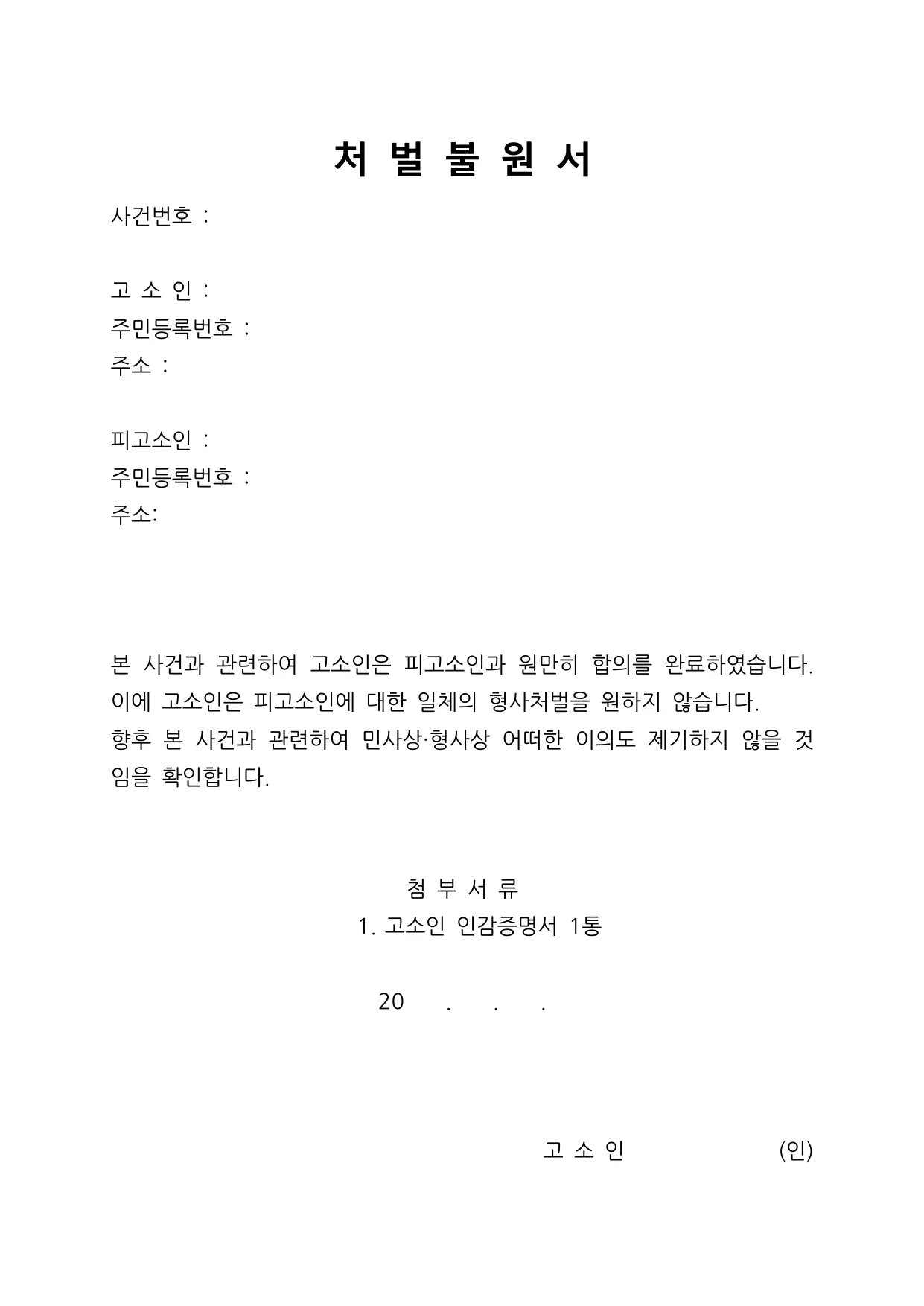 처 벌 불 원 서

사건번호 :

고 소 인 :
주민등록번호 :
주소 :

피고소인 :
주민등록번호 :
주소:

본 사건과 관련하여 고소인은 피고소인과 원만히 합의를 완료하였습니다. 이에 고소인은 피고소인에 대한 일체의 형사처벌을 원하지 않습니다. 향후 본 사건과 관련하여 민사상·형사상 어떠한 이의도 제기하지 않을 것임을 확인합니다.

첨 부 서 류
1. 고소인 인감증명서 1통

20 . . .

고 소 인 (인)